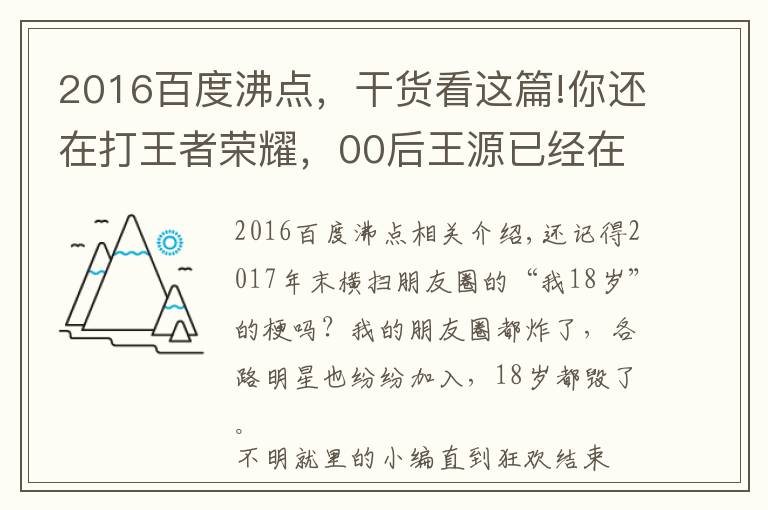 2016百度沸点，干货看这篇!你还在打王者荣耀，00后王源已经在

2016百度沸点相关介绍，还记得2017年末横扫朋友圈的“我18岁”的梗吗？我的朋友圈都炸了，各路明星也纷纷加入，18岁都毁了。

不明就里的小编直到狂欢结束